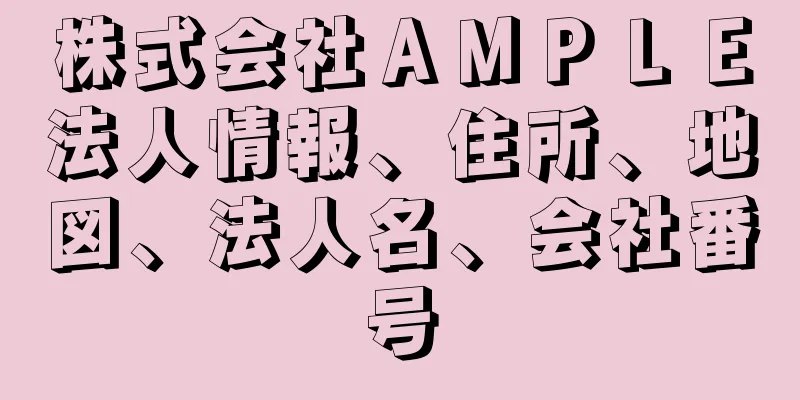 株式会社ＡＭＰＬＥ法人情報、住所、地図、法人名、会社番号